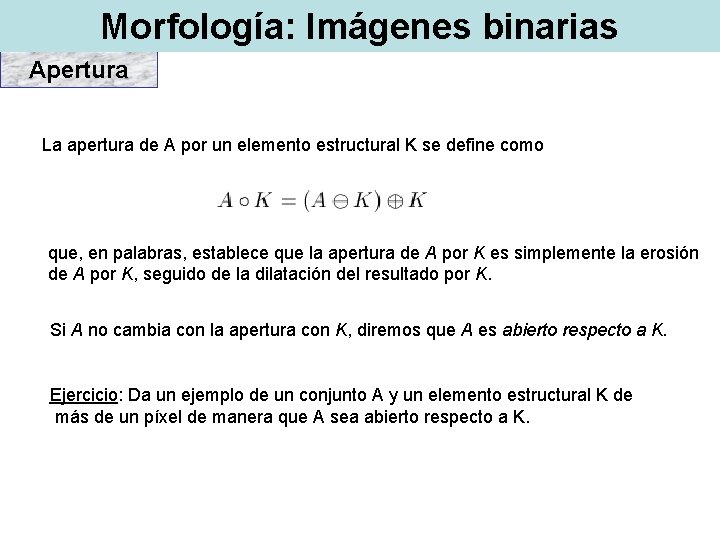 Morfología: Imágenes binarias

Apertura

La apertura de A por un elemento estructural K se define como

$A \circ K = (A \ominus K) \oplus K$

que, en palabras, establece que la apertura de A por K es simplemente la erosión de A por K, seguido de la dilatación del resultado por K.

Si A no cambia con la apertura con K, diremos que A es abierto respecto a K.

Ejercicio: Da un ejemplo de un conjunto A y un elemento estructural K de más de un píxel de manera que A sea abierto respecto a K.